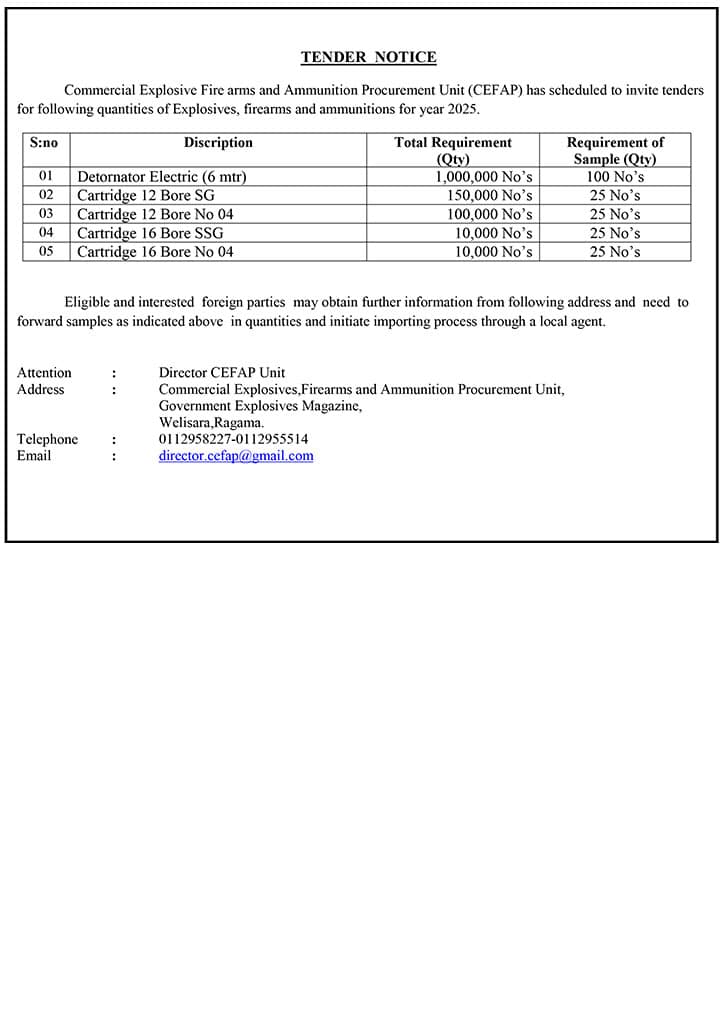 TENDER NOTICE

Commercial Explosive Fire arms and Ammunition Procurement Unit (CEFAP) has scheduled to invite tenders for following quantities of Explosives, firearms and ammunitions for year 2025.

| S:no | Discription | Total Requirement (Qty) | Requirement of Sample (Qty) |
|---|---|---|---|
| 01 | Detornator Electric (6 mtr) | 1,000,000 No's | 100 No's |
| 02 | Cartridge 12 Bore SG | 150,000 No's | 25 No's |
| 03 | Cartridge 12 Bore No 04 | 100,000 No's | 25 No's |
| 04 | Cartridge 16 Bore SSG | 10,000 No's | 25 No's |
| 05 | Cartridge 16 Bore No 04 | 10,000 No's | 25 No's |

Eligible and interested foreign parties may obtain further information from following address and need to forward samples as indicated above in quantities and initiate importing process through a local agent.

Attention : Director CEFAP Unit
Address : Commercial Explosives,Firearms and Ammunition Procurement Unit, Government Explosives Magazine, Welisara,Ragama.
Telephone : 0112958227-0112955514
Email : director.cefap@gmail.com